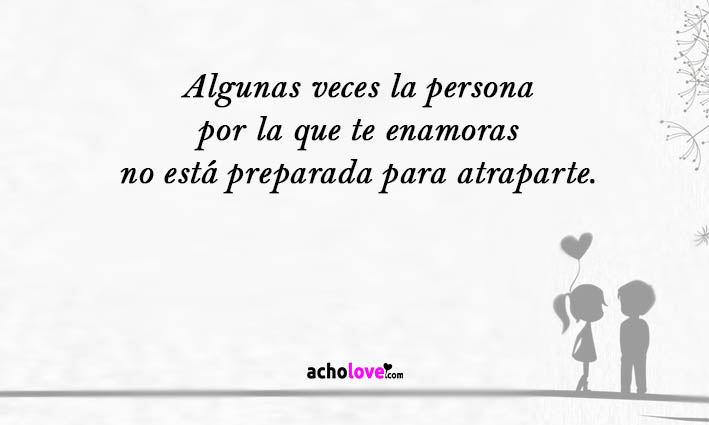 Algunas veces la persona
por la que te enamoras
no está preparada para atraparte.

acholove.com